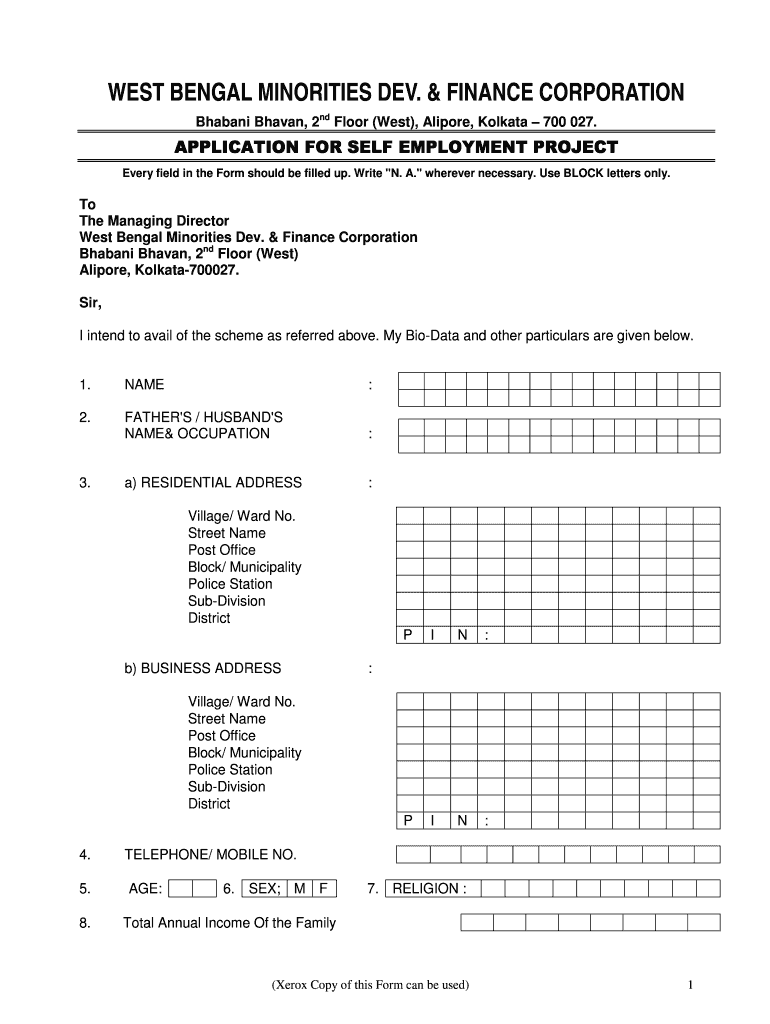 WEST BENGAL MINORITIES DEV. & FINANCE CORPORATION

Bhabani Bhavan, 2$^{nd}$ Floor (West), Alipore, Kolkata – 700 027.

APPLICATION FOR SELF EMPLOYMENT PROJECT

Every field in the Form should be filled up. Write "N. A." wherever necessary. Use BLOCK letters only.

To
The Managing Director
West Bengal Minorities Dev. & Finance Corporation
Bhabani Bhavan, 2$^{nd}$ Floor (West)
Alipore, Kolkata-700027.

Sir,

I intend to avail of the scheme as referred above. My Bio-Data and other particulars are given below.

1. NAME :

2. FATHER'S / HUSBAND'S NAME& OCCUPATION :

3. a) RESIDENTIAL ADDRESS :

Village/ Ward No.
Street Name
Post Office
Block/ Municipality
Police Station
Sub-Division
District

P I N :

b) BUSINESS ADDRESS :

Village/ Ward No.
Street Name
Post Office
Block/ Municipality
Police Station
Sub-Division
District

P I N :

4. TELEPHONE/ MOBILE NO.

5. AGE: 6. SEX; M F 7. RELIGION :

8. Total Annual Income Of the Family

(Xerox Copy of this Form can be used)

1